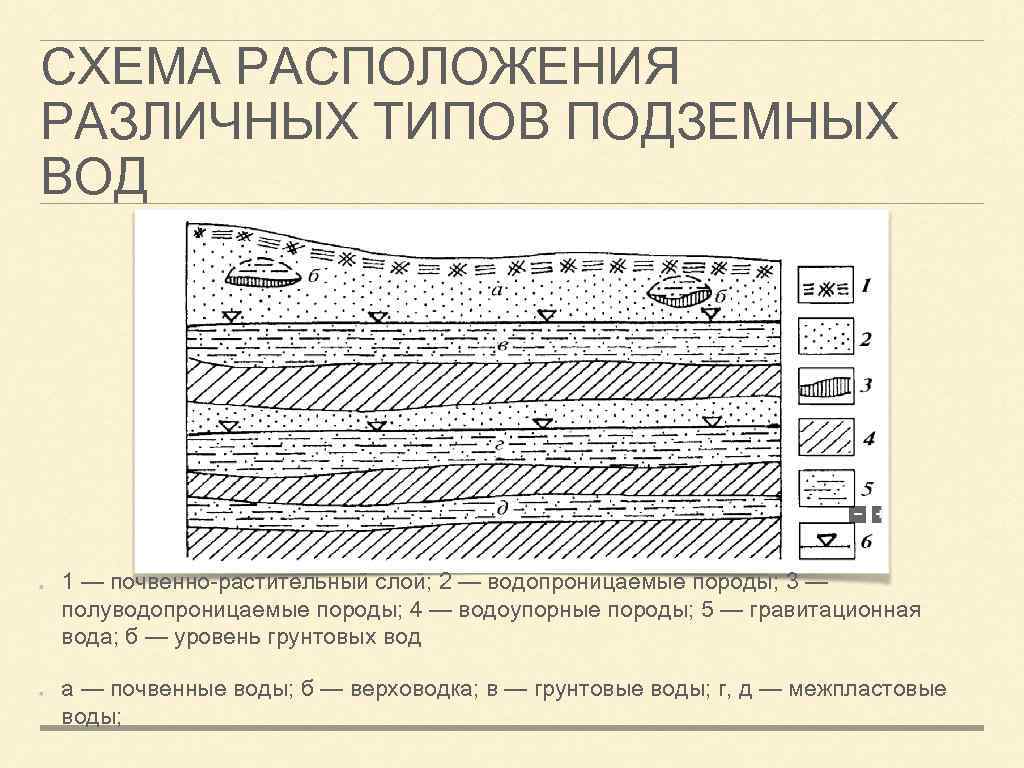 СХЕМА РАСПОЛОЖЕНИЯ РАЗЛИЧНЫХ ТИПОВ ПОДЗЕМНЫХ ВОД

б
а
б
в
г
д
1
2
3
4
5
6

1 — почвенно-растительный слой; 2 — водопроницаемые породы; 3 — полуводопроницаемые породы; 4 — водоупорные породы; 5 — гравитационная вода; б — уровень грунтовых вод

а — почвенные воды; б — верховодка; в — грунтовые воды; г, д — межпластовые воды;